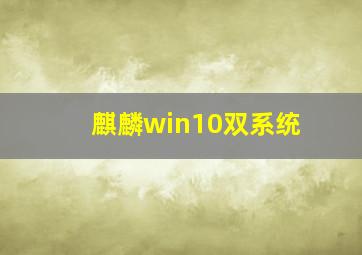 麒麟win10双系统